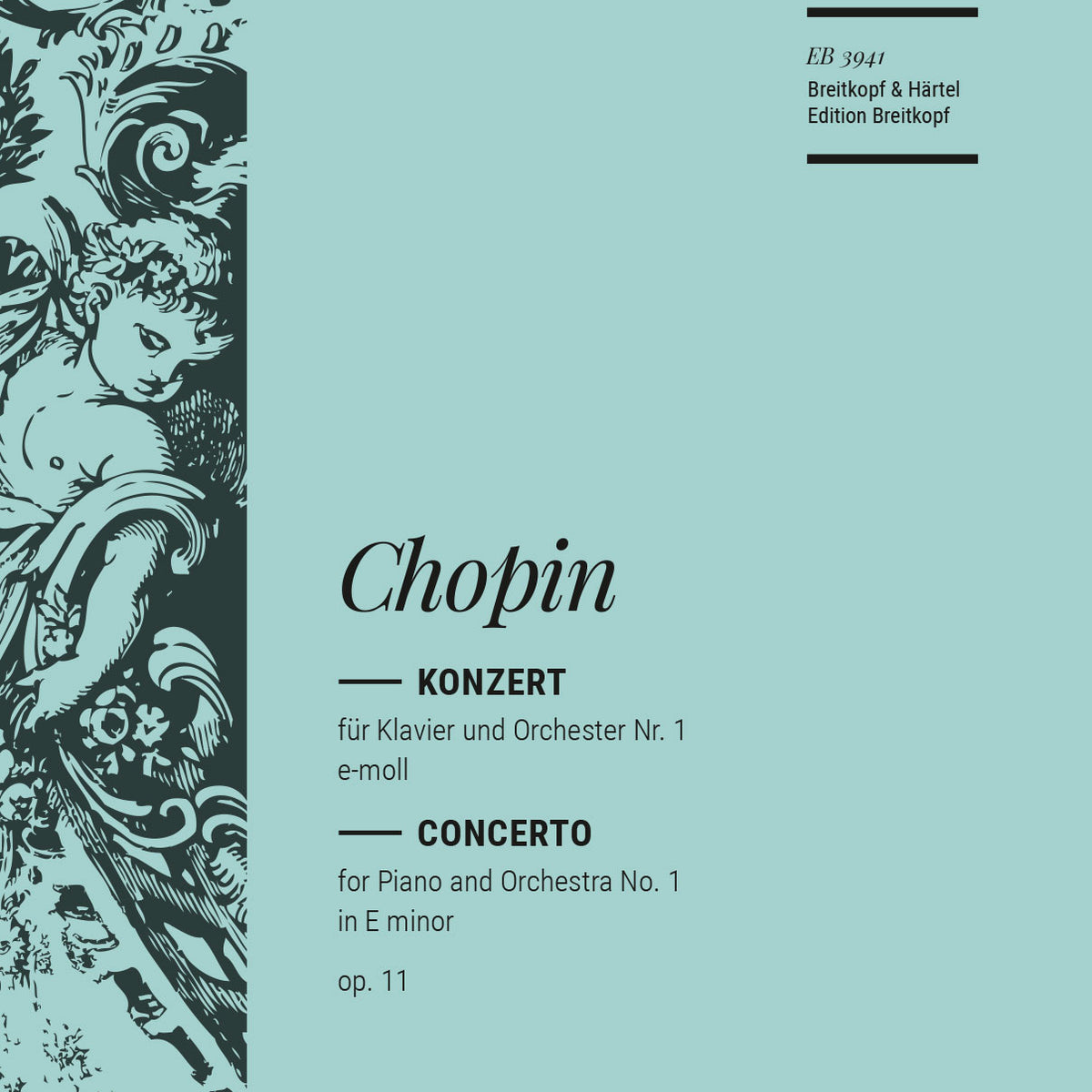 EB 3941
Breitkopf & Härtel
Edition Breitkopf

Chopin

KONZERT
für Klavier und Orchester Nr. 1
e-moll

CONCERTO
for Piano and Orchestra No. 1
in E minor

op. 11